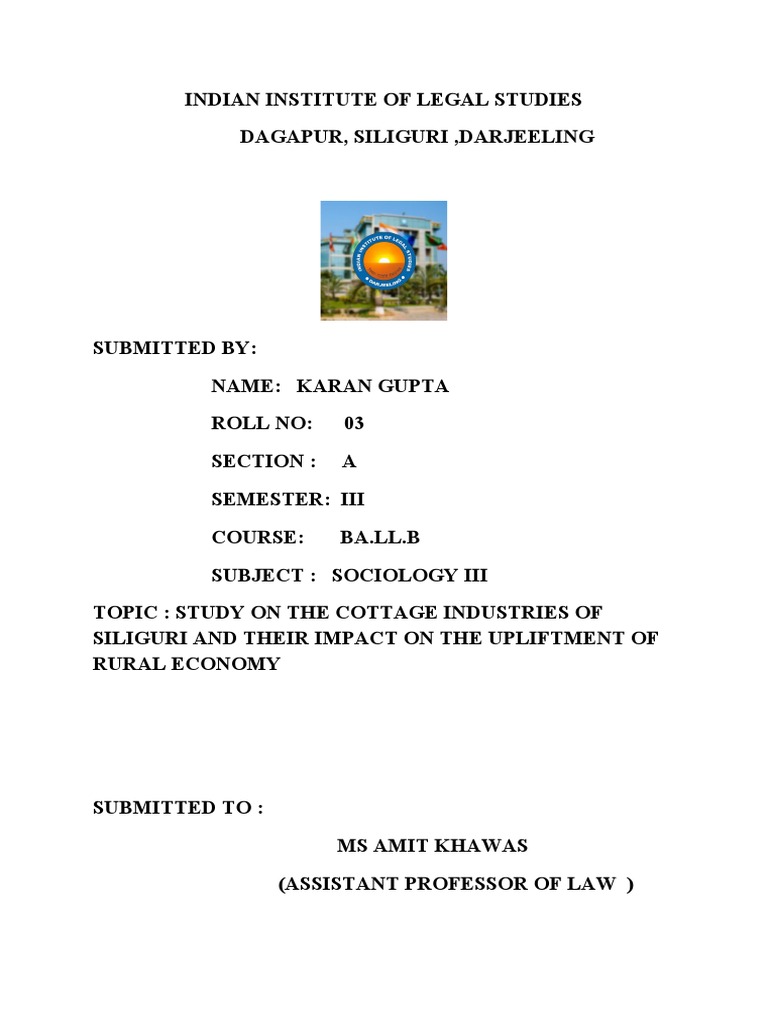 INDIAN INSTITUTE OF LEGAL STUDIES

DAGAPUR, SILIGURI ,DARJEELING

INDIAN INSTITUTE OF LEGAL STUDIES
DARJEELING

SUBMITTED BY:

NAME: KARAN GUPTA

ROLL NO: 03

SECTION : A

SEMESTER: III

COURSE: BA.LL.B

SUBJECT : SOCIOLOGY III

TOPIC : STUDY ON THE COTTAGE INDUSTRIES OF SILIGURI AND THEIR IMPACT ON THE UPLIFTMENT OF RURAL ECONOMY

SUBMITTED TO :

MS AMIT KHAWAS

(ASSISTANT PROFESSOR OF LAW )